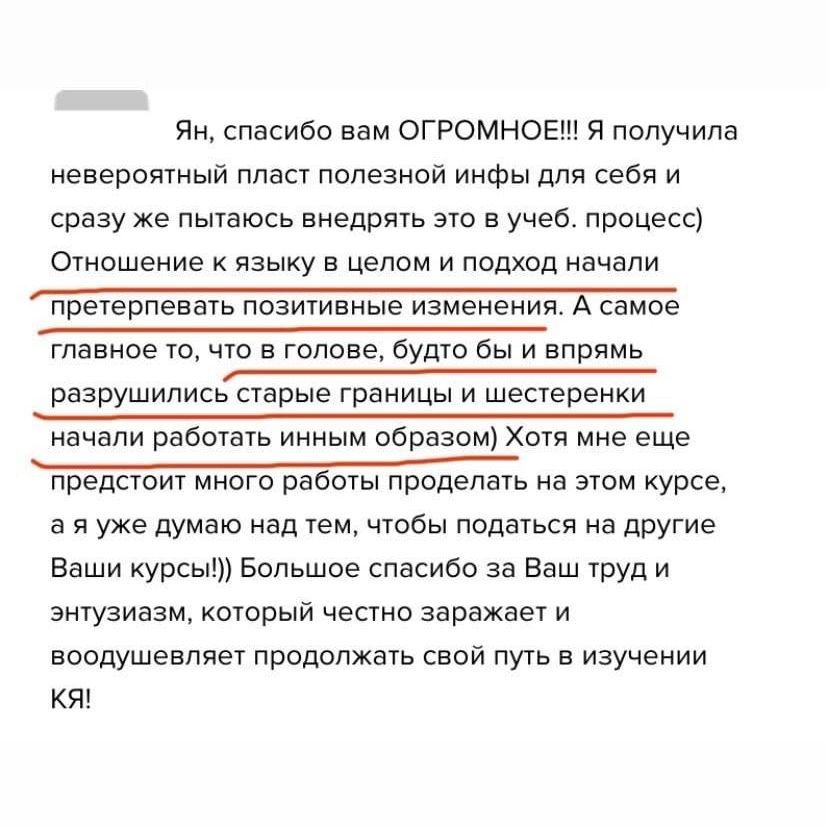 Ян, спасибо вам ОГРОМНОЕ!!! Я получила невероятный пласт полезной инфы для себя и сразу же пытаюсь внедрять это в учеб. процесс) Отношение к языку в целом и подход начали претерпевать позитивные изменения. А самое главное то, что в голове, будто бы и впрямь разрушились старые границы и шестеренки начали работать инным образом) Хотя мне еще предстоит много работы проделать на этом курсе, а я уже думаю над тем, чтобы податься на другие Ваши курсы!)) Большое спасибо за Ваш труд и энтузиазм, который честно заражает и воодушевляет продолжать свой путь в изучении КЯ!